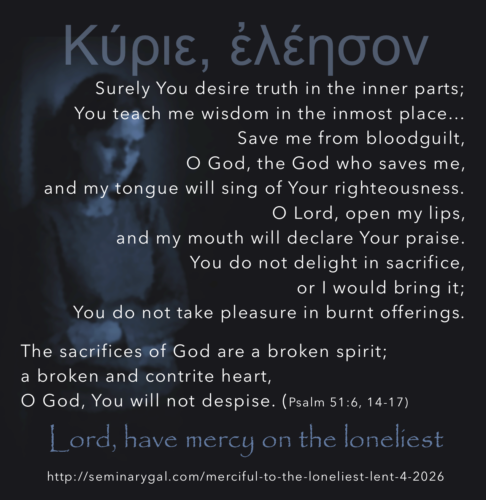 Κύριε, ἐλέησον

Surely You desire truth in the inner parts;
You teach me wisdom in the inmost place...
Save me from bloodguilt,
O God, the God who saves me,
and my tongue will sing of Your righteousness.
O Lord, open my lips,
and my mouth will declare Your praise.
You do not delight in sacrifice,
or I would bring it;
You do not take pleasure in burnt offerings.

The sacrifices of God are a broken spirit;
a broken and contrite heart,
O God, You will not despise. (Psalm 51:6, 14-17)

Lord, have mercy on the loneliest

http://seminarygal.com/merciful-to-the-loneliest-lent-4-2026